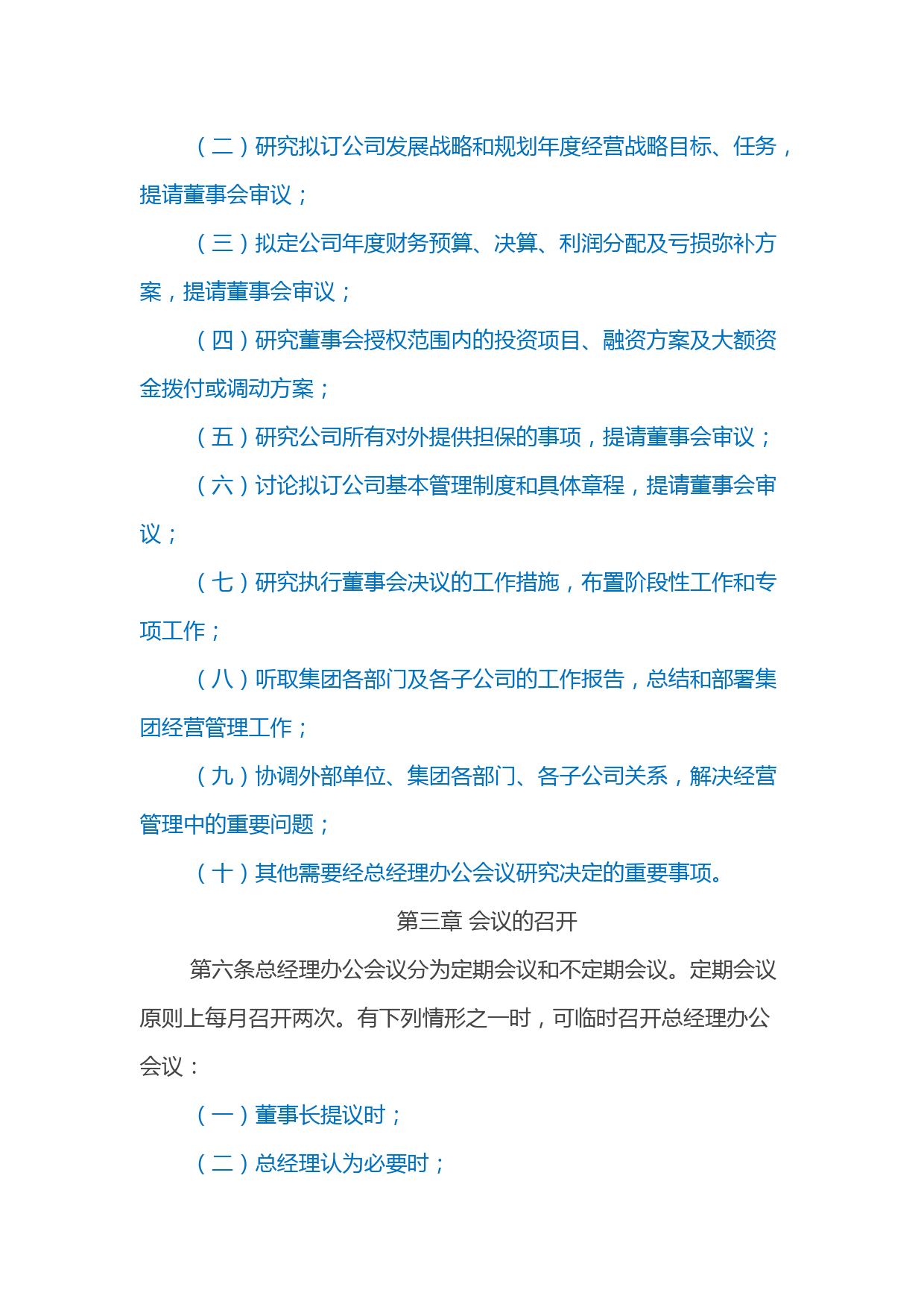 （二）研究拟订公司发展战略和规划年度经营战略目标、任务，提请董事会审议；

（三）拟定公司年度财务预算、决算、利润分配及亏损弥补方案，提请董事会审议；

（四）研究董事会授权范围内的投资项目、融资方案及大额资金拨付或调动方案；

（五）研究公司所有对外提供担保的事项，提请董事会审议；

（六）讨论拟订公司基本管理制度和具体章程，提请董事会审议；

（七）研究执行董事会决议的工作措施，布置阶段性工作和专项工作；

（八）听取集团各部门及各子公司的工作报告，总结和部署集团经营管理工作；

（九）协调外部单位、集团各部门、各子公司关系，解决经营管理中的重要问题；

（十）其他需要经总经理办公会议研究决定的重要事项。

第三章 会议的召开

第六条总经理办公会议分为定期会议和不定期会议。定期会议原则上每月召开两次。有下列情形之一时，可临时召开总经理办公会议：

（一）董事长提议时；

（二）总经理认为必要时；